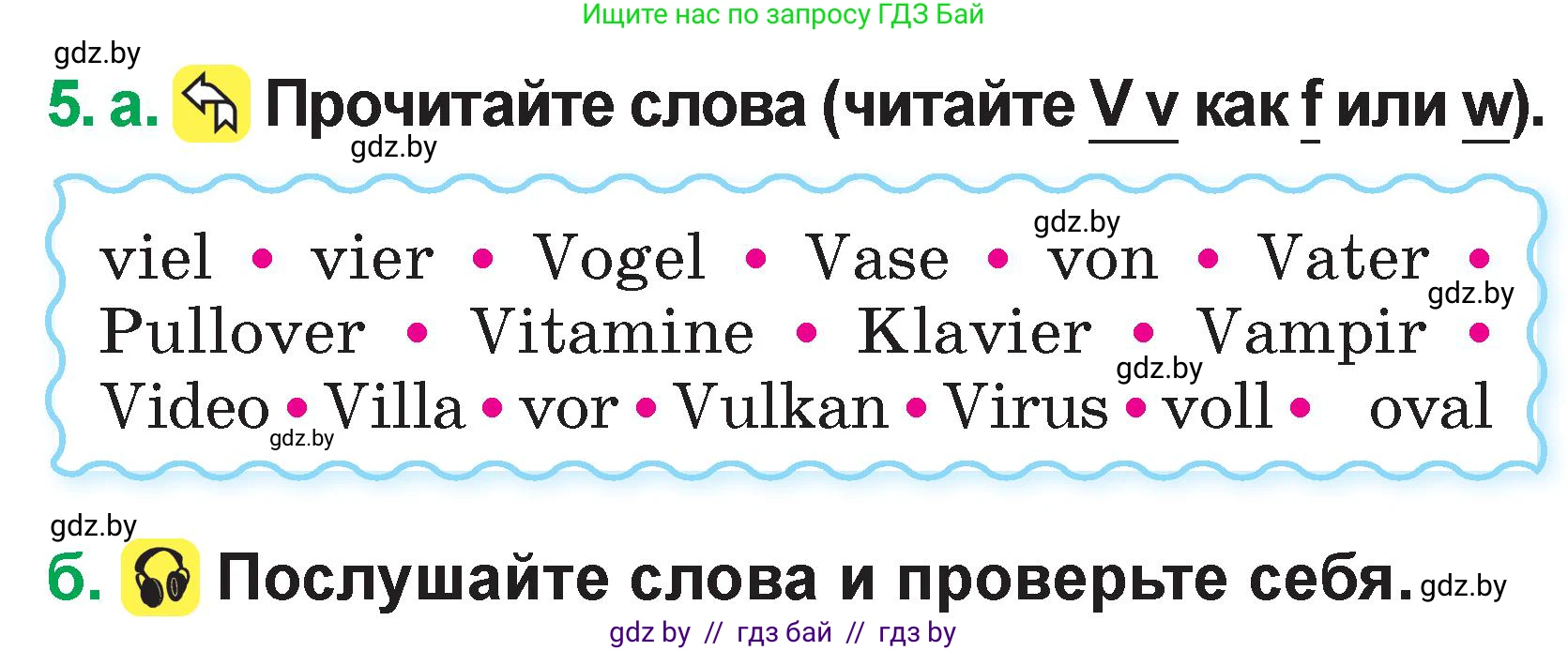 Ищите нас по запросу ГДЗ Бай

gdz.by

5. а. Прочитайте слова (читайте V v как f или w).

gdz.by

viel • vier • Vogel • Vase • von • Vater • Pullover • Vitamine • Klavier • Vampir • Video • Villa • vor • Vulkan • Virus • voll • oval

gdz.by

gdz.by

gdz.by

gdz.by

gdz.by

б. Послушайте слова и проверьте себя. gdz.by

gdz by // гдз бай // гдз by